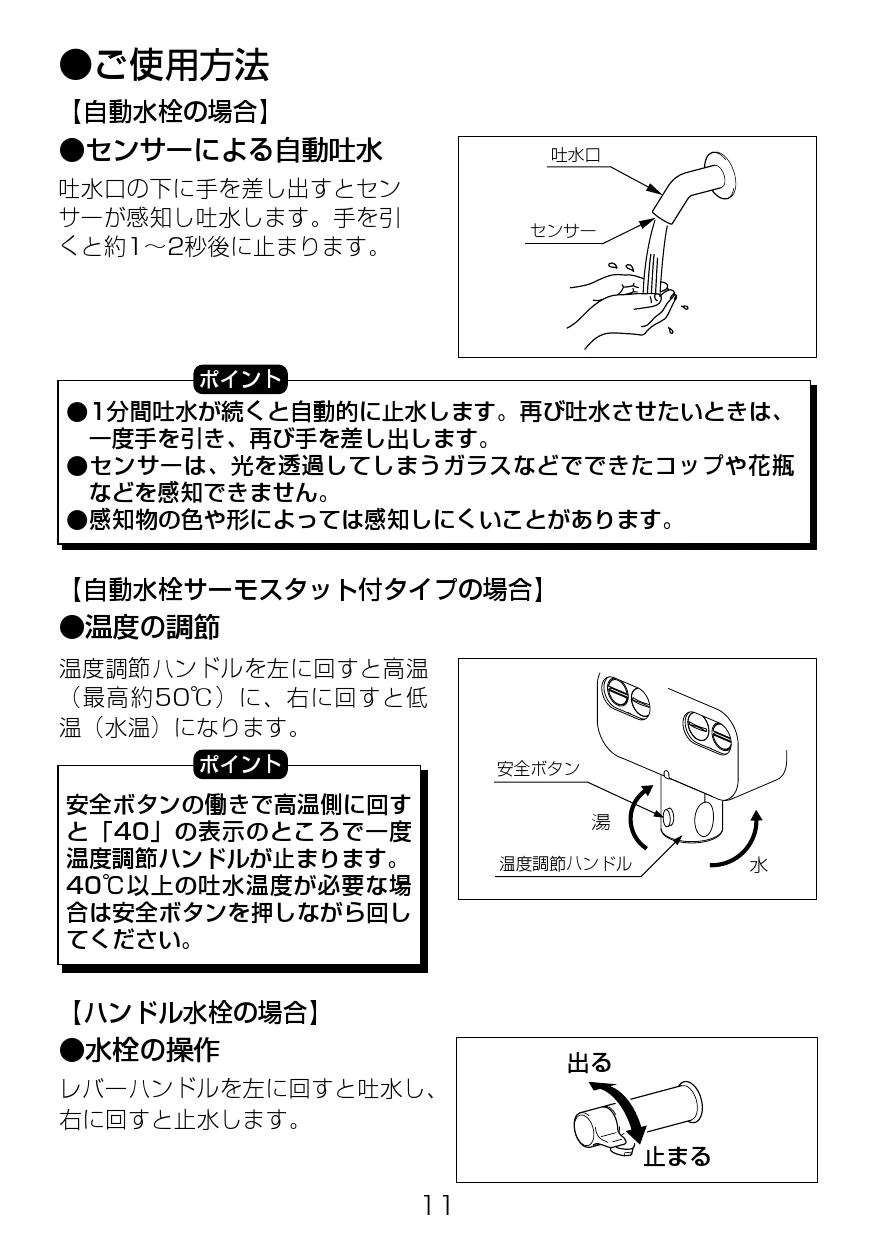 ●ご使用方法

【自動水栓の場合】

●センサーによる自動吐水

吐水口の下に手を差し出すとセンサーが感知し吐水します。手を引くと約1～2秒後に止まります。

吐水口

センサー

ポイント

●1分間吐水が続くと自動的に止水します。再び吐水させたいときは、一度手を引き、再び手を差し出します。
●センサーは、光を透過してしまうガラスなどでできたコップや花瓶などを感知できません。
●感知物の色や形によっては感知しにくいことがあります。

【自動水栓サーモスタット付タイプの場合】

●温度の調節

温度調節ハンドルを左に回すと高温（最高約50℃）に、右に回すと低温（水温）になります。

ポイント

安全ボタンの働きで高温側に回すと「40」の表示のところで一度温度調節ハンドルが止まります。40℃以上の吐水温度が必要な場合は安全ボタンを押しながら回してください。

安全ボタン

湯

温度調節ハンドル

水

【ハンドル水栓の場合】

●水栓の操作

レバーハンドルを左に回すと吐水し、右に回すと止水します。

出る

止まる

11